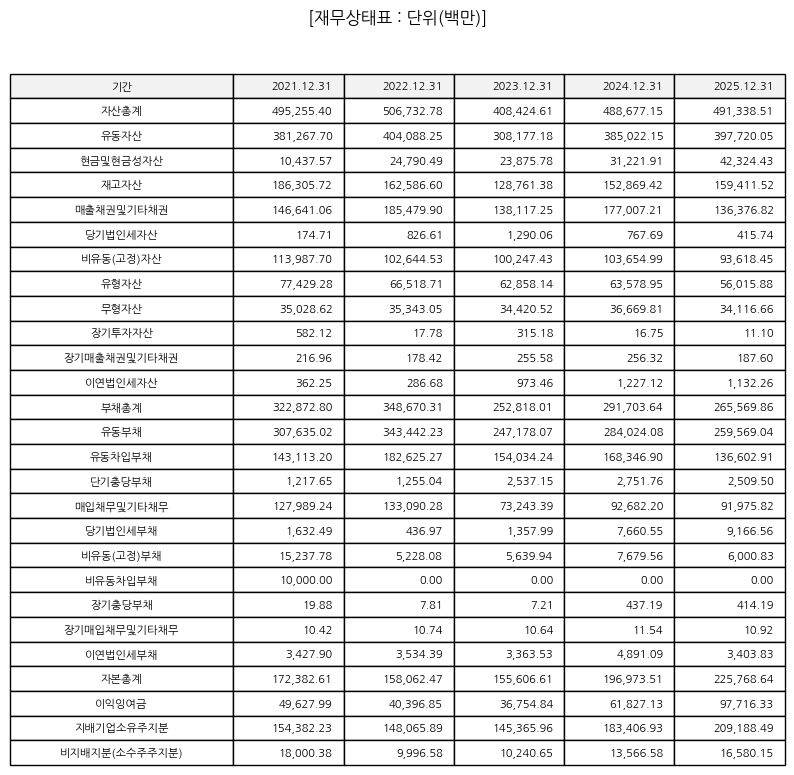 [재무상태표 : 단위(백만)]

| 기간 | 2021.12.31 | 2022.12.31 | 2023.12.31 | 2024.12.31 | 2025.12.31 |
|---|---|---|---|---|---|
| 자산총계 | 495,255.40 | 506,732.78 | 408,424.61 | 488,677.15 | 491,338.51 |
| 유동자산 | 381,267.70 | 404,088.25 | 308,177.18 | 385,022.15 | 397,720.05 |
| 현금및현금성자산 | 10,437.57 | 24,790.49 | 23,875.78 | 31,221.91 | 42,324.43 |
| 재고자산 | 186,305.72 | 162,586.60 | 128,761.38 | 152,869.42 | 159,411.52 |
| 매출채권및기타채권 | 146,641.06 | 185,479.90 | 138,117.25 | 177,007.21 | 136,376.82 |
| 당기법인세자산 | 174.71 | 826.61 | 1,290.06 | 767.69 | 415.74 |
| 비유동(고정)자산 | 113,987.70 | 102,644.53 | 100,247.43 | 103,654.99 | 93,618.45 |
| 유형자산 | 77,429.28 | 66,518.71 | 62,858.14 | 63,578.95 | 56,015.88 |
| 무형자산 | 35,028.62 | 35,343.05 | 34,420.52 | 36,669.81 | 34,116.66 |
| 장기투자자산 | 582.12 | 17.78 | 315.18 | 16.75 | 11.10 |
| 장기매출채권및기타채권 | 216.96 | 178.42 | 255.58 | 256.32 | 187.60 |
| 이연법인세자산 | 362.25 | 286.68 | 973.46 | 1,227.12 | 1,132.26 |
| 부채총계 | 322,872.80 | 348,670.31 | 252,818.01 | 291,703.64 | 265,569.86 |
| 유동부채 | 307,635.02 | 343,442.23 | 247,178.07 | 284,024.08 | 259,569.04 |
| 유동차입부채 | 143,113.20 | 182,625.27 | 154,034.24 | 168,346.90 | 136,602.91 |
| 단기충당부채 | 1,217.65 | 1,255.04 | 2,537.15 | 2,751.76 | 2,509.50 |
| 매입채무및기타채무 | 127,989.24 | 133,090.28 | 73,243.39 | 92,682.20 | 91,975.82 |
| 당기법인세부채 | 1,632.49 | 436.97 | 1,357.99 | 7,660.55 | 9,166.56 |
| 비유동(고정)부채 | 15,237.78 | 5,228.08 | 5,639.94 | 7,679.56 | 6,000.83 |
| 비유동차입부채 | 10,000.00 | 0.00 | 0.00 | 0.00 | 0.00 |
| 장기충당부채 | 19.88 | 7.81 | 7.21 | 437.19 | 414.19 |
| 장기매입채무및기타채무 | 10.42 | 10.74 | 10.64 | 11.54 | 10.92 |
| 이연법인세부채 | 3,427.90 | 3,534.39 | 3,363.53 | 4,891.09 | 3,403.83 |
| 자본총계 | 172,382.61 | 158,062.47 | 155,606.61 | 196,973.51 | 225,768.64 |
| 이익잉여금 | 49,627.99 | 40,396.85 | 36,754.84 | 61,827.13 | 97,716.33 |
| 지배기업소유주지분 | 154,382.23 | 148,065.89 | 145,365.96 | 183,406.93 | 209,188.49 |
| 비지배지분(소수주주지분) | 18,000.38 | 9,996.58 | 10,240.65 | 13,566.58 | 16,580.15 |